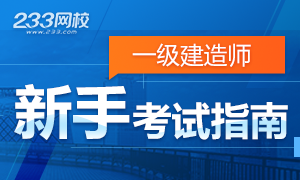 233网校
www.233.com

一级建造师

新手考试指南